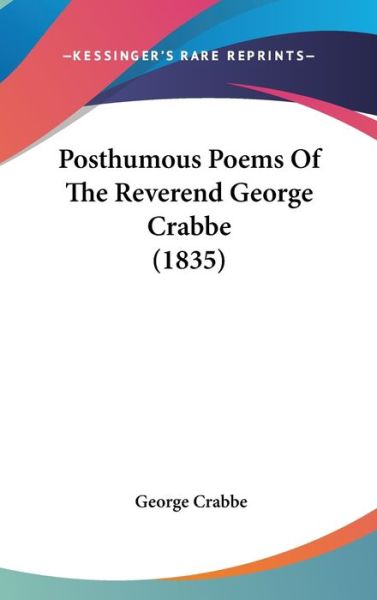 —KESSINGER'S RARE REPRINTS—

Posthumous Poems Of The Reverend George Crabbe (1835)

George Crabbe